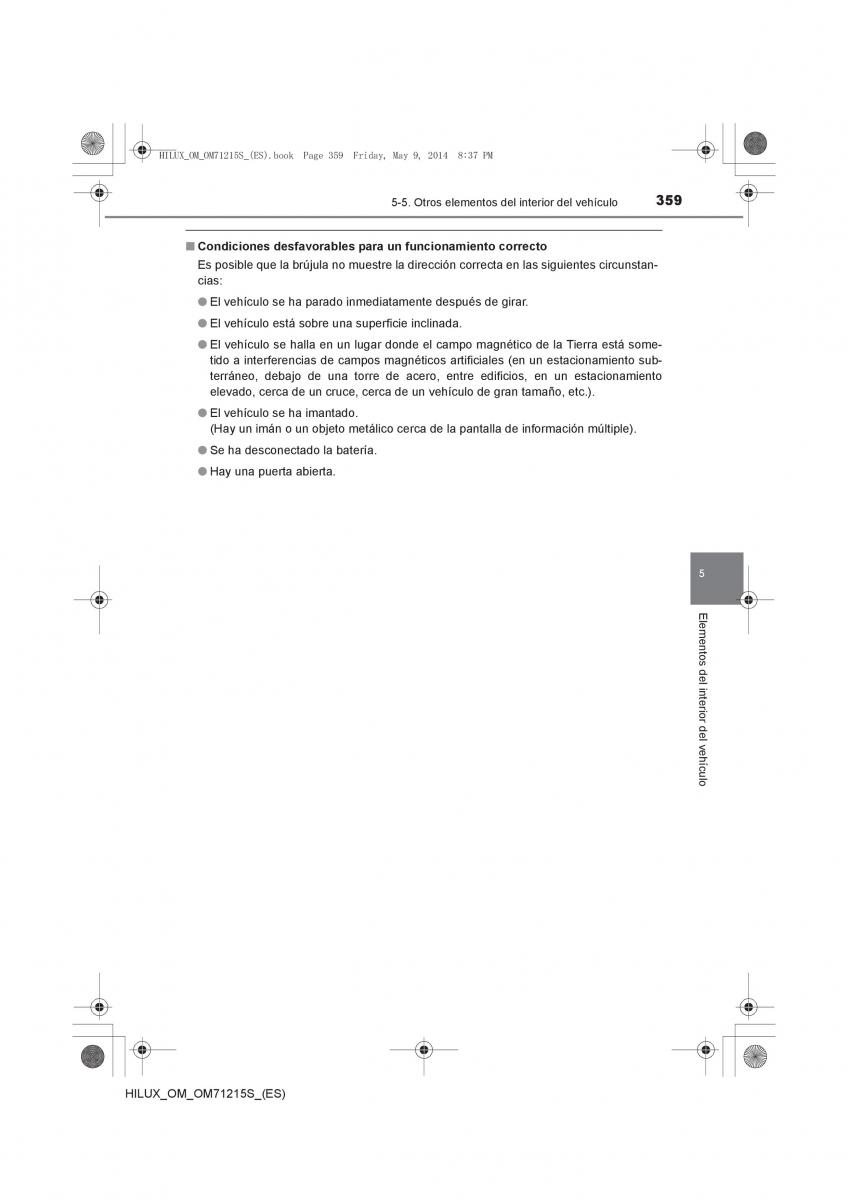 HILUX_OM_OM71215S_(ES).book Page 359 Friday, May 9, 2014 8:37 PM

5-5. Otros elementos del interior del vehículo

359

■ Condiciones desfavorables para un funcionamiento correcto

Es posible que la brújula no muestre la dirección correcta en las siguientes circunstancias:

● El vehículo se ha parado inmediatamente después de girar.

● El vehículo está sobre una superficie inclinada.

● El vehículo se halla en un lugar donde el campo magnético de la Tierra está sometido a interferencias de campos magnéticos artificiales (en un estacionamiento subterráneo, debajo de una torre de acero, entre edificios, en un estacionamiento elevado, cerca de un cruce, cerca de un vehículo de gran tamaño, etc.).

● El vehículo se ha imantado.
(Hay un imán o un objeto metálico cerca de la pantalla de información múltiple).

● Se ha desconectado la batería.

● Hay una puerta abierta.

5

Elementos del interior del vehículo

HILUX_OM_OM71215S_(ES)